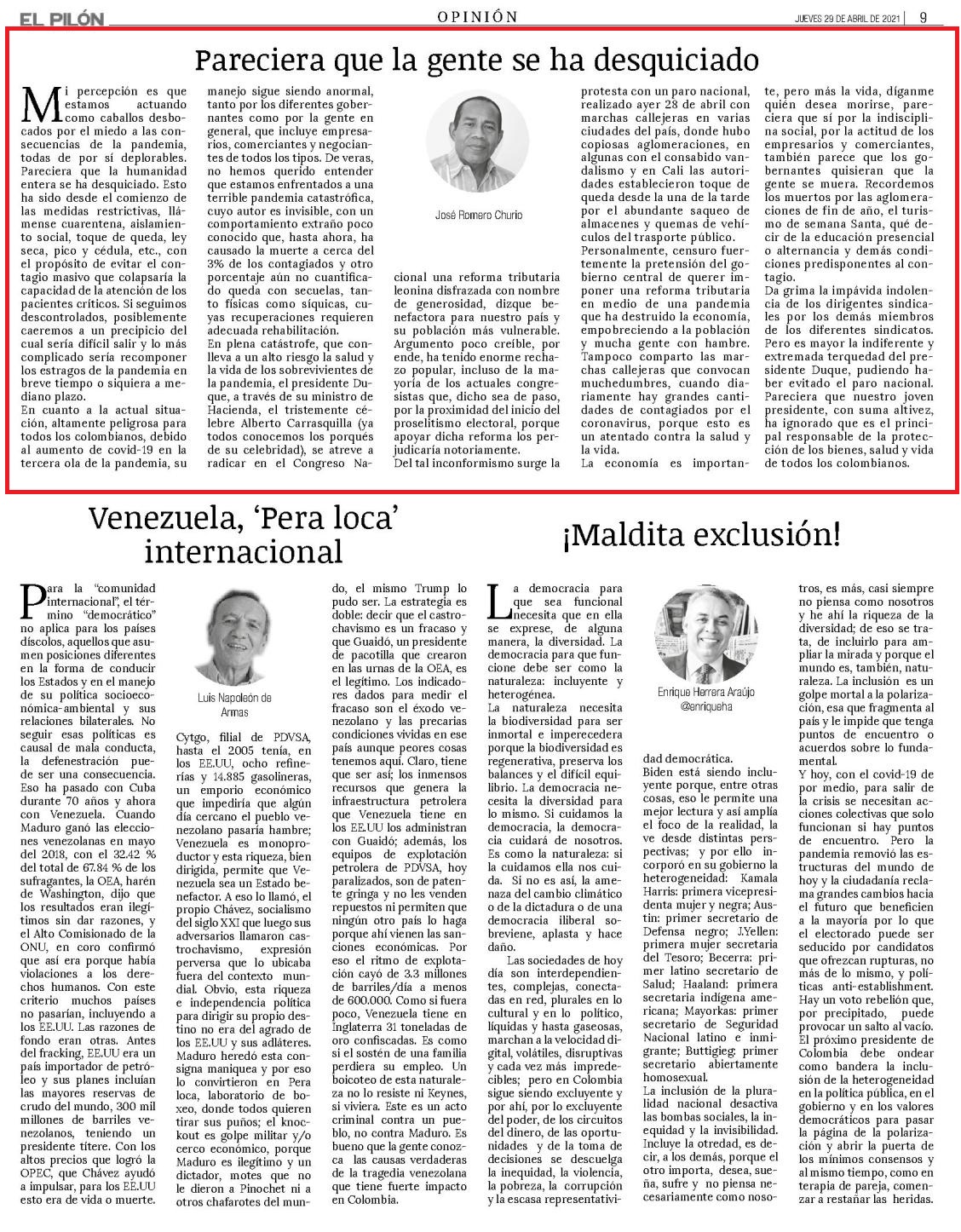 EL PILÓN

OPINIÓN

JUEVES 29 DE ABRIL DE 2021 | 9

Pareciera que la gente se ha desquiciado

Mi percepción es que estamos actuando como caballos desbocados por el miedo a las consecuencias de la pandemia, todas de por sí deplorables. Pareciera que la humanidad entera se ha desquiciado. Esto ha sido desde el comienzo de las medidas restrictivas, llámense cuarentena, aislamiento social, toque de queda, ley seca, pico y cédula, etc., con el propósito de evitar el contagio masivo que colapsaría la capacidad de la atención de los pacientes críticos. Si seguimos descontrolados, posiblemente caeremos a un precipicio del cual sería difícil salir y lo más complicado sería recomponer los estragos de la pandemia en breve tiempo o siquiera a mediano plazo.

En cuanto a la actual situación, altamente peligrosa para todos los colombianos, debido al aumento de covid-19 en la tercera ola de la pandemia, su manejo sigue siendo anormal, tanto por los diferentes gobernantes como por la gente en general, que incluye empresarios, comerciantes y negociantes de todos los tipos. De veras, no hemos querido entender que estamos enfrentados a una terrible pandemia catastrófica, cuyo autor es invisible, con un comportamiento extraño poco conocido que, hasta ahora, ha causado la muerte a cerca del 3% de los contagiados y otro porcentaje aún no cuantificado queda con secuelas, tanto físicas como síquicas, cuyas recuperaciones requieren adecuada rehabilitación.

En plena catástrofe, que conlleva a un alto riesgo la salud y la vida de los sobrevivientes de la pandemia, el presidente Duque, a través de su ministro de Hacienda, el tristemente célebre Alberto Carrasquilla (ya todos conocemos los porqués de su celebridad), se atreve a radicar en el Congreso Nacional una reforma tributaria leonina disfrazada con nombre de generosidad, dizque benefactora para nuestro país y su población más vulnerable. Argumento poco creíble, por ende, ha tenido enorme rechazo popular, incluso de la mayoría de los actuales congresistas que, dicho sea de paso, por la proximidad del inicio del proselitismo electoral, porque apoyar dicha reforma los perjudicaría notoriamente.

José Romero Churio

Del tal inconformismo surge la protesta con un paro nacional, realizado ayer 28 de abril con marchas callejeras en varias ciudades del país, donde hubo copiosas aglomeraciones, en algunas con el consabido vandalismo y en Cali las autoridades establecieron toque de queda desde la una de la tarde por el abundante saqueo de almacenes y quemas de vehículos del trasporte público.

Personalmente, censuro fuertemente la pretensión del gobierno central de querer imponer una reforma tributaria en medio de una pandemia que ha destruido la economía, empobreciendo a la población y mucha gente con hambre. Tampoco comparto las marchas callejeras que convocan muchedumbres, cuando diariamente hay grandes cantidades de contagiados por el coronavirus, porque esto es un atentado contra la salud y la vida.

La economía es importante, pero más la vida, díganme quién desea morirse, pareciera que sí por la indisciplina social, por la actitud de los empresarios y comerciantes, también parece que los gobernantes quisieran que la gente se muera. Recordemos los muertos por las aglomeraciones de fin de año, el turismo de semana Santa, qué decir de la educación presencial o alternancia y demás condiciones predisponentes al contagio.

Da grima la impávida indolencia de los dirigentes sindicales por los demás miembros de los diferentes sindicatos. Pero es mayor la indiferente y extremada terquedad del presidente Duque, pudiendo haber evitado el paro nacional. Pareciera que nuestro joven presidente, con suma altivez, ha ignorado que es el principal responsable de la protección de los bienes, salud y vida de todos los colombianos.

Venezuela, 'Pera loca' internacional

Para la "comunidad internacional", el término "democrático" no aplica para los países díscolos, aquellos que asumen posiciones diferentes en la forma de conducir los Estados y en el manejo de su política socioeconómica-ambiental y sus relaciones bilaterales. No seguir esas políticas es causal de mala conducta, la defenestración puede ser una consecuencia. Eso ha pasado con Cuba durante 70 años y ahora con Venezuela. Cuando Maduro ganó las elecciones venezolanas en mayo del 2018, con el 32.42 % del total de 67.84 % de los sufragantes, la OEA, harén de Washington, dijo que los resultados eran ilegítimos sin dar razones, y el Alto Comisionado de la ONU, en coro confirmó que así era porque había violaciones a los derechos humanos. Con este criterio muchos países no pasarían, incluyendo a los EE.UU. Las razones de fondo eran otras. Antes del fracking, EE.UU era un país importador de petróleo y sus planes incluían las mayores reservas de crudo del mundo, 300 mil millones de barriles venezolanos, teniendo un presidente títere. Con los altos precios que logró la OPEC, que Chávez ayudó a impulsar, para los EE.UU esto era de vida o muerte.

Luis Napoleón de Armas

Cytgo, filial de PDVSA, hasta el 2005 tenía, en los EE.UU, ocho refinerías y 14.885 gasolineras, un emporio económico que impediría que algún día cercano el pueblo venezolano pasaría hambre; Venezuela es monoproductor y esta riqueza, bien dirigida, permite que Venezuela sea un Estado benefactor. A eso lo llamó, el propio Chávez, socialismo del siglo XXI que luego sus adversarios llamaron castrochavismo, expresión perversa que lo ubicaba fuera del contexto mundial. Obvio, esta riqueza e independencia política para dirigir su propio destino no era del agrado de los EE.UU y sus adláteres. Maduro heredó esta consigna maniquea y por eso lo convirtieron en Pera loca, laboratorio de boxeo, donde todos quieren tirar sus puños; el knockout es golpe militar y/o cerco económico, porque Maduro es ilegítimo y un dictador, motes que no le dieron a Pinochet ni a otros chafarotes del mundo, el mismo Trump lo pudo ser. La estrategia es doble: decir que el castrochavismo es un fracaso y que Guaidó, un presidente de pacotilla que crearon en las urnas de la OEA, es el legítimo. Los indicadores dados para medir el fracaso son el éxodo venezolano y las precarias condiciones vividas en ese país aunque peores cosas tenemos aquí. Claro, tiene que ser así; los inmensos recursos que genera la infraestructura petrolera que Venezuela tiene en los EE.UU los administran con Guaidó; además, los equipos de explotación petrolera de PDVSA, hoy paralizados, son de patente gringa y no les venden repuestos ni permiten que ningún otro país lo haga porque ahí vienen las sanciones económicas. Por eso el ritmo de explotación cayó de 3.3 millones de barriles/día a menos de 600.000. Como si fuera poco, Venezuela tiene en Inglaterra 31 toneladas de oro confiscadas. Es como si el sostén de una familia perdiera su empleo. Un boicoteo de esta naturaleza no lo resiste ni Keynes, si viviera. Este es un acto criminal contra un pueblo, no contra Maduro. Es bueno que la gente conozca las causas verdaderas de la tragedia venezolana que tiene fuerte impacto en Colombia.

¡Maldita exclusión!

La democracia para que sea funcional necesita que en ella se exprese, de alguna manera, la diversidad. La democracia para que funcione debe ser como la naturaleza: incluyente y heterogénea.

La naturaleza necesita la biodiversidad para ser inmortal e imperecedera porque la biodiversidad es regenerativa, preserva los balances y el difícil equilibrio. La democracia necesita la diversidad para lo mismo. Si cuidamos la democracia, la democracia cuidará de nosotros. Es como la naturaleza: si la cuidamos ella nos cuida. Si no es así, la amenaza del cambio climático o de la dictadura o de una democracia iliberal sobreviene, aplasta y hace daño.

Las sociedades de hoy día son interdependientes, complejas, conectadas en red, plurales en lo cultural y en lo político, líquidas y hasta gaseosas, marchan a la velocidad digital, volátiles, disruptivas y cada vez más impredecibles; pero en Colombia sigue siendo excluyente y por ahí, por lo excluyente del poder, de los circuitos del dinero, de las oportunidades y de la toma de decisiones se descuelga la inequidad, la violencia, la pobreza, la corrupción y la escasa representatividad democrática.

Enrique Herrera Araújo
@enriqueha

Biden está siendo incluyente porque, entre otras cosas, eso le permite una mejor lectura y así amplía el foco de la realidad, la ve desde distintas perspectivas; y por ello incorporó en su gobierno la heterogeneidad: Kamala Harris: primera vicepresidenta mujer y negra; Austin: primer secretario de Defensa negro; J.Yellen: primera mujer secretaria del Tesoro; Becerra: primer latino secretario de Salud; Haaland: primera secretaria indígena americana; Mayorkas: primer secretario de Seguridad Nacional latino e inmigrante; Buttigieg: primer secretario abiertamente homosexual.

La inclusión de la pluralidad nacional desactiva las bombas sociales, la inequidad y la invisibilidad. Incluye la otredad, es decir, a los demás, porque el otro importa, desea, sueña, sufre y no piensa necesariamente como nosotros, es más, casi siempre no piensa como nosotros y he ahí la riqueza de la diversidad; de eso se trata, de incluirlo para ampliar la mirada y porque el mundo es, también, naturaleza. La inclusión es un golpe mortal a la polarización, esa que fragmenta al país y le impide que tenga puntos de encuentro o acuerdos sobre lo fundamental.

Y hoy, con el covid-19 de por medio, para salir de la crisis se necesitan acciones colectivas que solo funcionan si hay puntos de encuentro. Pero la pandemia removió las estructuras del mundo de hoy y la ciudadanía reclama grandes cambios hacia el futuro que beneficien a la mayoría por lo que el electorado puede ser seducido por candidatos que ofrezcan rupturas, no más de lo mismo, y políticas anti-establishment. Hay un voto rebelión que, por precipitado, puede provocar un salto al vacío. El próximo presidente de Colombia debe ondear como bandera la inclusión de la heterogeneidad en la política pública, en el gobierno y en los valores democráticos para pasar la página de la polarización y abrir la puerta de los mínimos consensos y al mismo tiempo, como en terapia de pareja, comenzar a restañar las heridas.